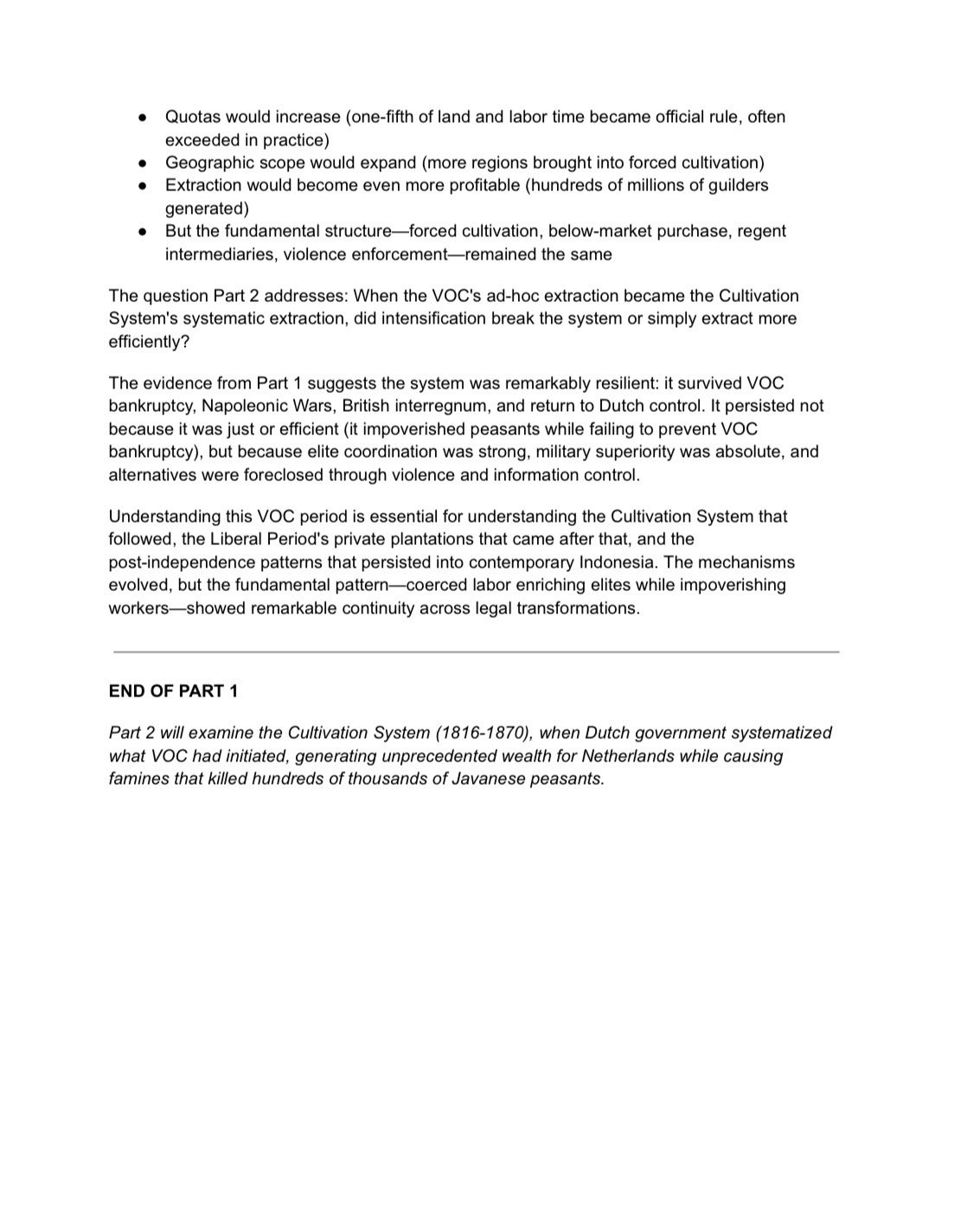 • Quotas would increase (one-fifth of land and labor time became official rule, often exceeded in practice)
• Geographic scope would expand (more regions brought into forced cultivation)
• Extraction would become even more profitable (hundreds of millions of guilders generated)
• But the fundamental structure—forced cultivation, below-market purchase, regent intermediaries, violence enforcement—remained the same

The question Part 2 addresses: When the VOC's ad-hoc extraction became the Cultivation System's systematic extraction, did intensification break the system or simply extract more efficiently?

The evidence from Part 1 suggests the system was remarkably resilient: it survived VOC bankruptcy, Napoleonic Wars, British interregnum, and return to Dutch control. It persisted not because it was just or efficient (it impoverished peasants while failing to prevent VOC bankruptcy), but because elite coordination was strong, military superiority was absolute, and alternatives were foreclosed through violence and information control.

Understanding this VOC period is essential for understanding the Cultivation System that followed, the Liberal Period's private plantations that came after that, and the post-independence patterns that persisted into contemporary Indonesia. The mechanisms evolved, but the fundamental pattern—coerced labor enriching elites while impoverishing workers—showed remarkable continuity across legal transformations.

END OF PART 1

Part 2 will examine the Cultivation System (1816-1870), when Dutch government systematized what VOC had initiated, generating unprecedented wealth for Netherlands while causing famines that killed hundreds of thousands of Javanese peasants.